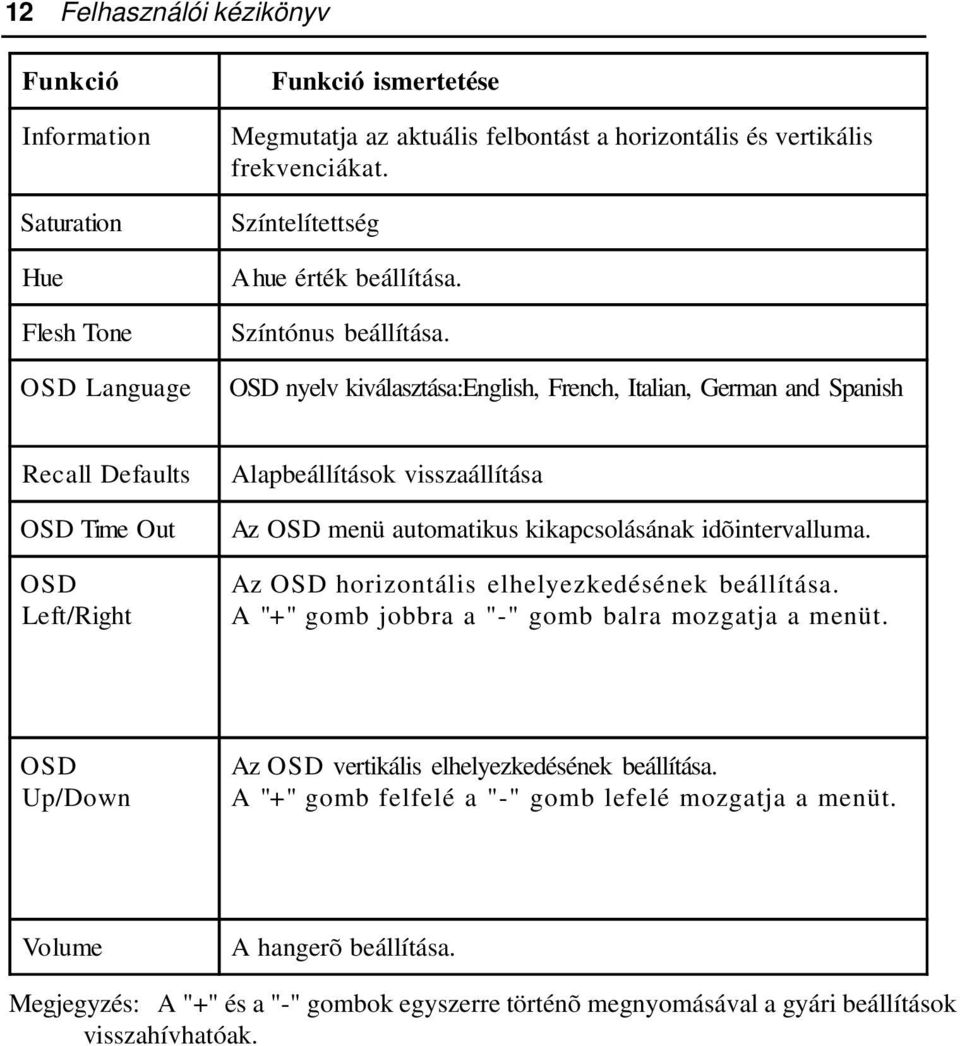 12 Felhasználói kézikönyv

| Funkció | Funkció ismertetése |
|---|---|
| Information | Megmutatja az aktuális felbontást a horizontális és vertikális frekvenciákat. |
| Saturation | Színtelítettség |
| Hue | A hue érték beállítása. |
| Flesh Tone | Színtónus beállítása. |
| OSD Language | OSD nyelv kiválasztása:English, French, Italian, German and Spanish |
| Recall Defaults | Alapbeállítások visszaállítása |
| OSD Time Out | Az OSD menü automatikus kikapcsolásának idõintervalluma. |
| OSD Left/Right | Az OSD horizontális elhelyezkedésének beállítása. A "+" gomb jobbra a "-" gomb balra mozgatja a menüt. |
| OSD Up/Down | Az OSD vertikális elhelyezkedésének beállítása. A "+" gomb felfelé a "-" gomb lefelé mozgatja a menüt. |
| Volume | A hangerõ beállítása. |

Megjegyzés: A "+" és a "-" gombok egyszerre történõ megnyomásával a gyári beállítások visszahívhatóak.